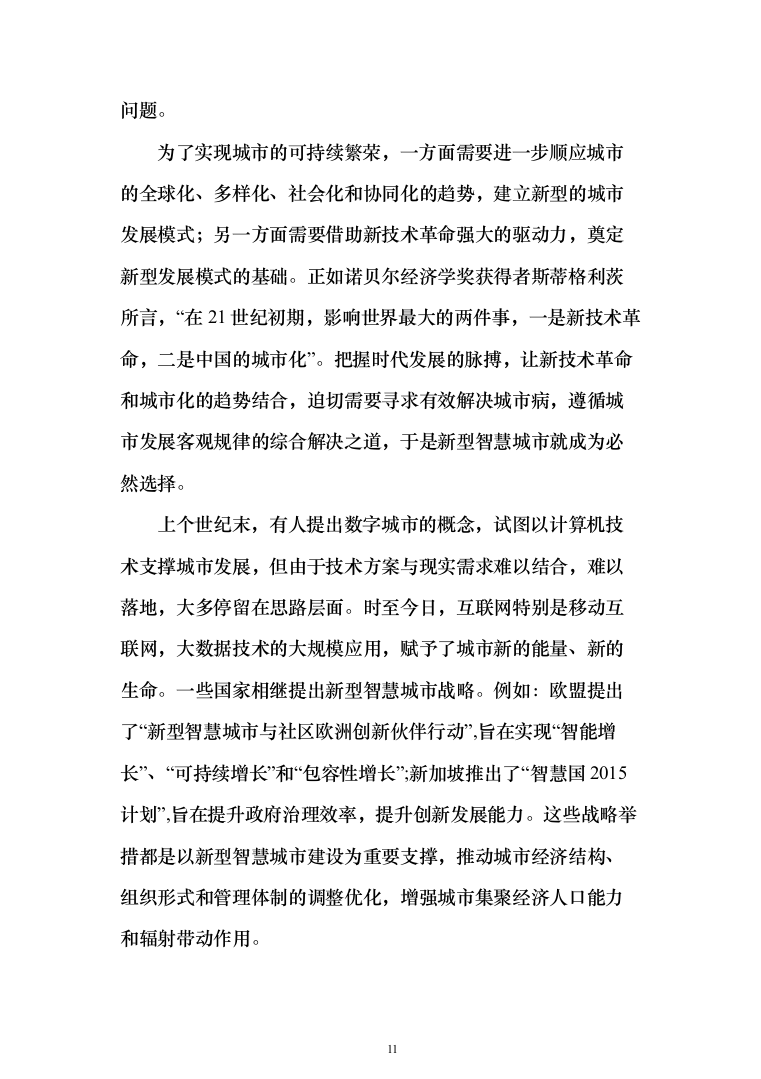 问题。

为了实现城市的可持续繁荣，一方面需要进一步顺应城市的全球化、多样化、社会化和协同化的趋势，建立新型的城市发展模式；另一方面需要借助新技术革命强大的驱动力，奠定新型发展模式的基础。正如诺贝尔经济学奖获得者斯蒂格利茨所言，“在 21 世纪初期，影响世界最大的两件事，一是新技术革命，二是中国的城市化”。把握时代发展的脉搏，让新技术革命和城市化的趋势结合，迫切需要寻求有效解决城市病，遵循城市发展客观规律的综合解决之道，于是新型智慧城市就成为必然选择。

上个世纪末，有人提出数字城市的概念，试图以计算机技术支撑城市发展，但由于技术方案与现实需求难以结合，难以落地，大多停留在思路层面。时至今日，互联网特别是移动互联网，大数据技术的大规模应用，赋予了城市新的能量、新的生命。一些国家相继提出新型智慧城市战略。例如：欧盟提出了“新型智慧城市与社区欧洲创新伙伴行动”,旨在实现“智能增长”、“可持续增长”和“包容性增长”;新加坡推出了“智慧国 2015 计划”,旨在提升政府治理效率，提升创新发展能力。这些战略举措都是以新型智慧城市建设为重要支撑，推动城市经济结构、组织形式和管理体制的调整优化，增强城市集聚经济人口能力和辐射带动作用。

11